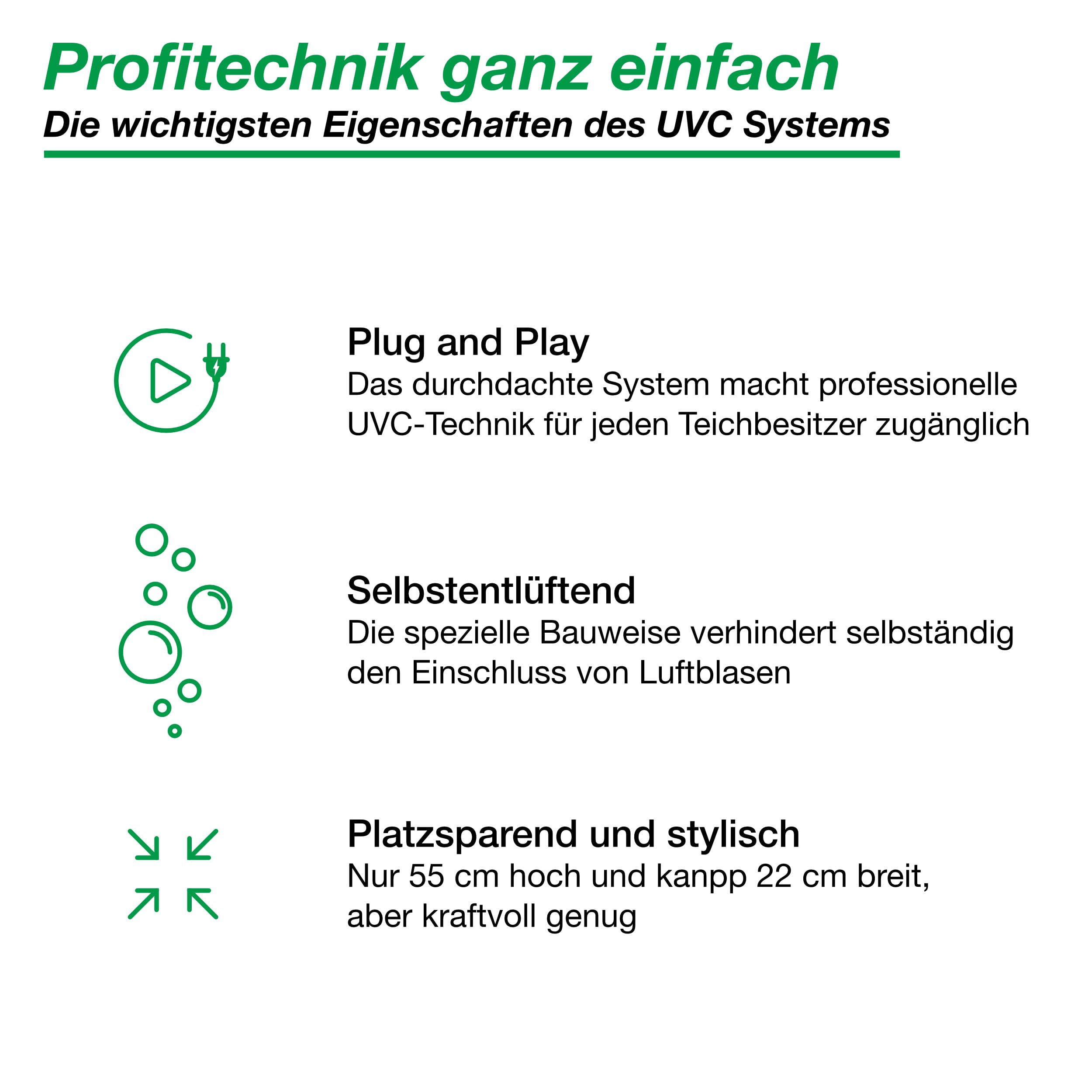 Profitechnik ganz einfach
Die wichtigsten Eigenschaften des UVC Systems

Plug and Play
Das durchdachte System macht professionelle UVC-Technik für jeden Teichbesitzer zugänglich

Selbstentlüftend
Die spezielle Bauweise verhindert selbständig den Einschluss von Luftblasen

Platzsparend und stylisch
Nur 55 cm hoch und kanpp 22 cm breit, aber kraftvoll genug